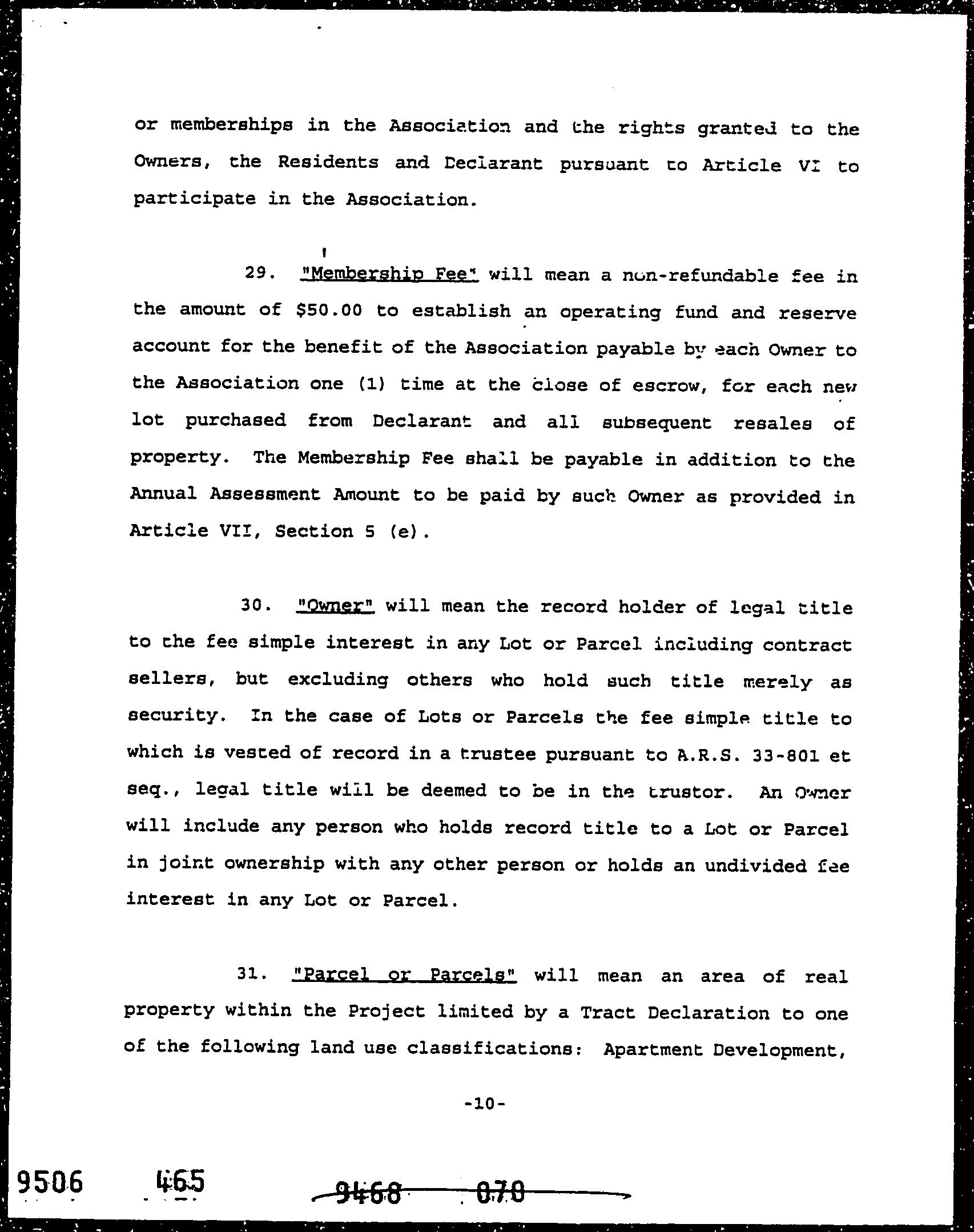 or memberships in the Association and the rights granted to the Owners, the Residents and Declarant pursuant to Article VI to participate in the Association.

29. "Membership Fee" will mean a non-refundable fee in the amount of $50.00 to establish an operating fund and reserve account for the benefit of the Association payable by each Owner to the Association one (1) time at the close of escrow, for each new lot purchased from Declarant and all subsequent resales of property. The Membership Fee shall be payable in addition to the Annual Assessment Amount to be paid by such Owner as provided in Article VII, Section 5 (e).

30. "Owner" will mean the record holder of legal title to the fee simple interest in any Lot or Parcel including contract sellers, but excluding others who hold such title merely as security. In the case of Lots or Parcels the fee simple title to which is vested of record in a trustee pursuant to A.R.S. 33-801 et seq., legal title will be deemed to be in the trustor. An Owner will include any person who holds record title to a Lot or Parcel in joint ownership with any other person or holds an undivided fee interest in any Lot or Parcel.

31. "Parcel or Parcels" will mean an area of real property within the Project limited by a Tract Declaration to one of the following land use classifications: Apartment Development,

-10-

9506 465 9468 070